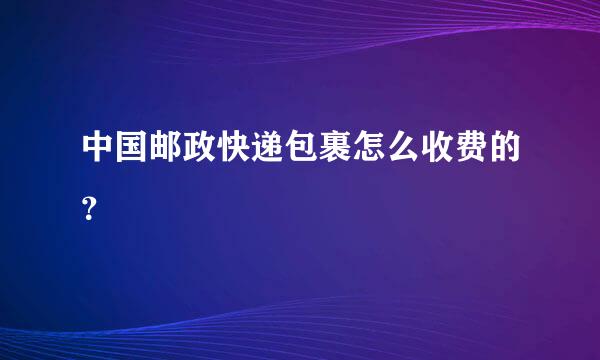 中国邮政快递包裹怎么收费的?